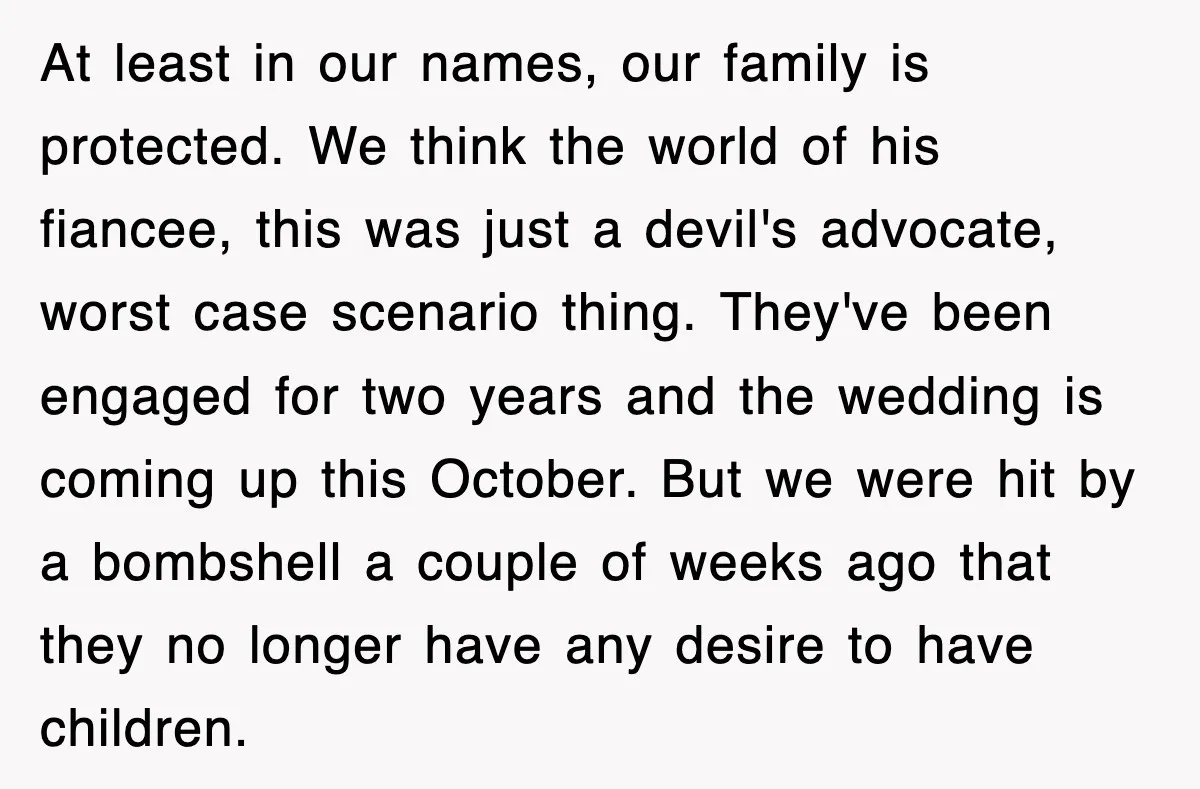 At least in our names, our family is protected. We think the world of his fiancee, this was just a devil's advocate, worst case scenario thing. They've been engaged for two years and the wedding is coming up this October. But we were hit by a bombshell a couple of weeks ago that they no longer have any desire to have children.